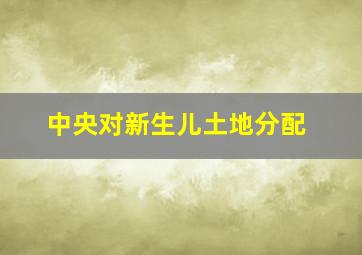 中央对新生儿土地分配